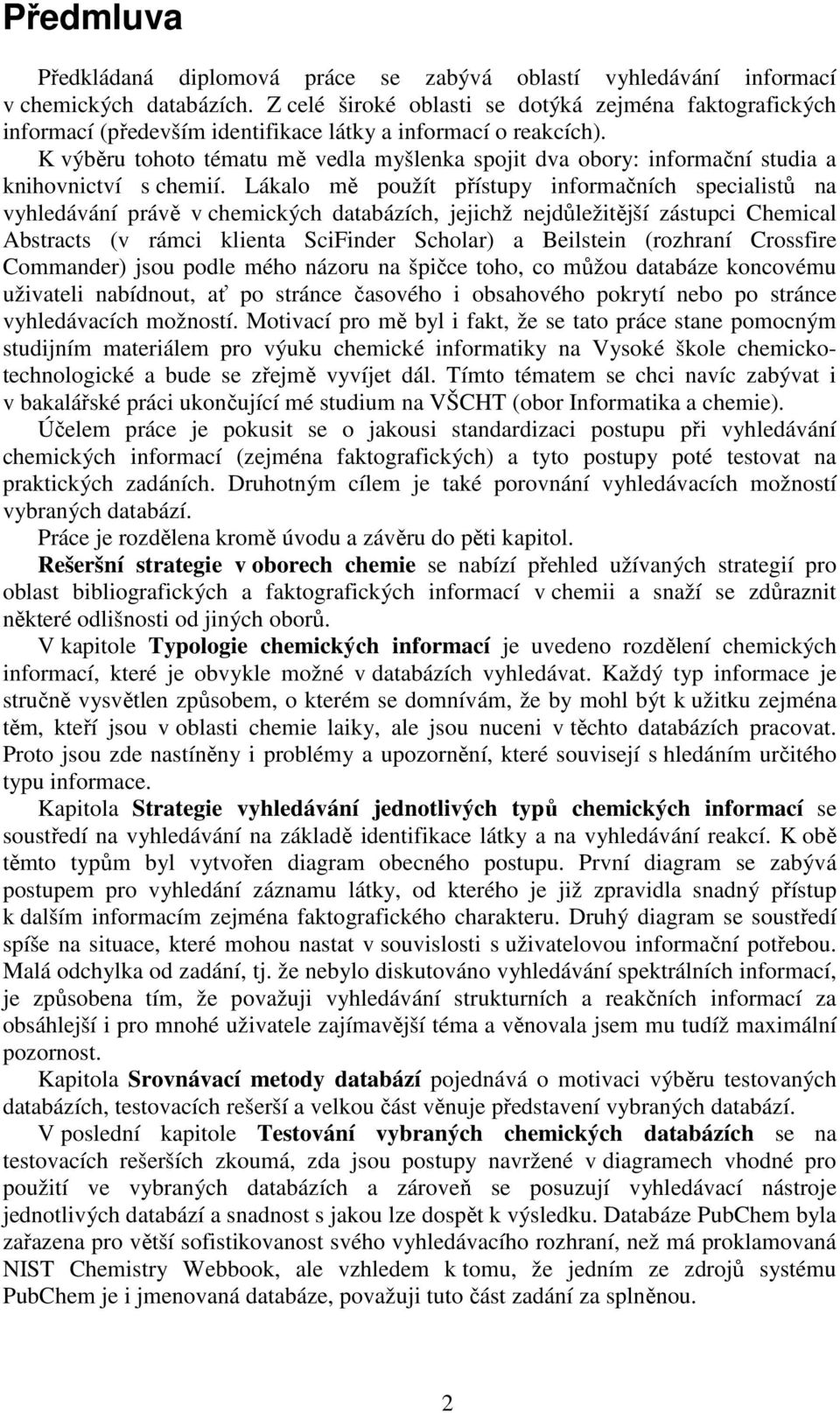 Předmluva

Předkládaná diplomová práce se zabývá oblastí vyhledávání informací v chemických databázích. Z celé široké oblasti se dotýká zejména faktografických informací (především identifikace látky a informací o reakcích).

K výběru tohoto tématu mě vedla myšlenka spojit dva obory: informační studia a knihovnictví s chemií. Lákalo mě použít přístupy informačních specialistů na vyhledávání právě v chemických databázích, jejichž nejdůležitější zástupci Chemical Abstracts (v rámci klienta SciFinder Scholar) a Beilstein (rozhraní Crossfire Commander) jsou podle mého názoru na špičce toho, co můžou databáze koncovému uživateli nabídnout, ať po stránce časového i obsahového pokrytí nebo po stránce vyhledávacích možností. Motivací pro mě byl i fakt, že se tato práce stane pomocným studijním materiálem pro výuku chemické informatiky na Vysoké škole chemicko-technologické a bude se zřejmě vyvíjet dál. Tímto tématem se chci navíc zabývat i v bakalářské práci ukončující mé studium na VŠCHT (obor Informatika a chemie).

Účelem práce je pokusit se o jakousi standardizaci postupu při vyhledávání chemických informací (zejména faktografických) a tyto postupy poté testovat na praktických zadáních. Druhotným cílem je také porovnání vyhledávacích možností vybraných databází.

Práce je rozdělena kromě úvodu a závěru do pěti kapitol.

Rešeršní strategie v oborech chemie se nabízí přehled užívaných strategií pro oblast bibliografických a faktografických informací v chemii a snaží se zdůraznit některé odlišnosti od jiných oborů.

V kapitole Typologie chemických informací je uvedeno rozdělení chemických informací, které je obvykle možné v databázích vyhledávat. Každý typ informace je stručně vysvětlen způsobem, o kterém se domnívám, že by mohl být k užitku zejména těm, kteří jsou v oblasti chemie laiky, ale jsou nuceni v těchto databázích pracovat. Proto jsou zde nastíněny i problémy a upozornění, které souvisejí s hledáním určitého typu informace.

Kapitola Strategie vyhledávání jednotlivých typů chemických informací se soustředí na vyhledávání na základě identifikace látky a na vyhledávání reakcí. K obě těmto typům byl vytvořen diagram obecného postupu. První diagram se zabývá postupem pro vyhledání záznamu látky, od kterého je již zpravidla snadný přístup k dalším informacím zejména faktografického charakteru. Druhý diagram se soustředí spíše na situace, které mohou nastat v souvislosti s uživatelovou informační potřebou. Malá odchylka od zadání, tj. že nebylo diskutováno vyhledávání spektrálních informací, je způsobena tím, že považuji vyhledávání strukturních a reakčních informací za obsáhlejší i pro mnohé uživatele zajímavější téma a věnovala jsem mu tudíž maximální pozornost.

Kapitola Srovnávací metody databází pojednává o motivaci výběru testovaných databázích, testovacích rešerší a velkou část věnuje představení vybraných databází.

V poslední kapitole Testování vybraných chemických databázích se na testovacích rešerších zkoumá, zda jsou postupy navržené v diagramech vhodné pro použití ve vybraných databázích a zároveň se posuzují vyhledávací nástroje jednotlivých databází a snadnost s jakou lze dospět k výsledku. Databáze PubChem byla zařazena pro větší sofistikovanost svého vyhledávacího rozhraní, než má proklamovaná NIST Chemistry Webbook, ale vzhledem k tomu, že jedním ze zdrojů systému PubChem je i jmenovaná databáze, považuji tuto část zadání za splněnou.

2